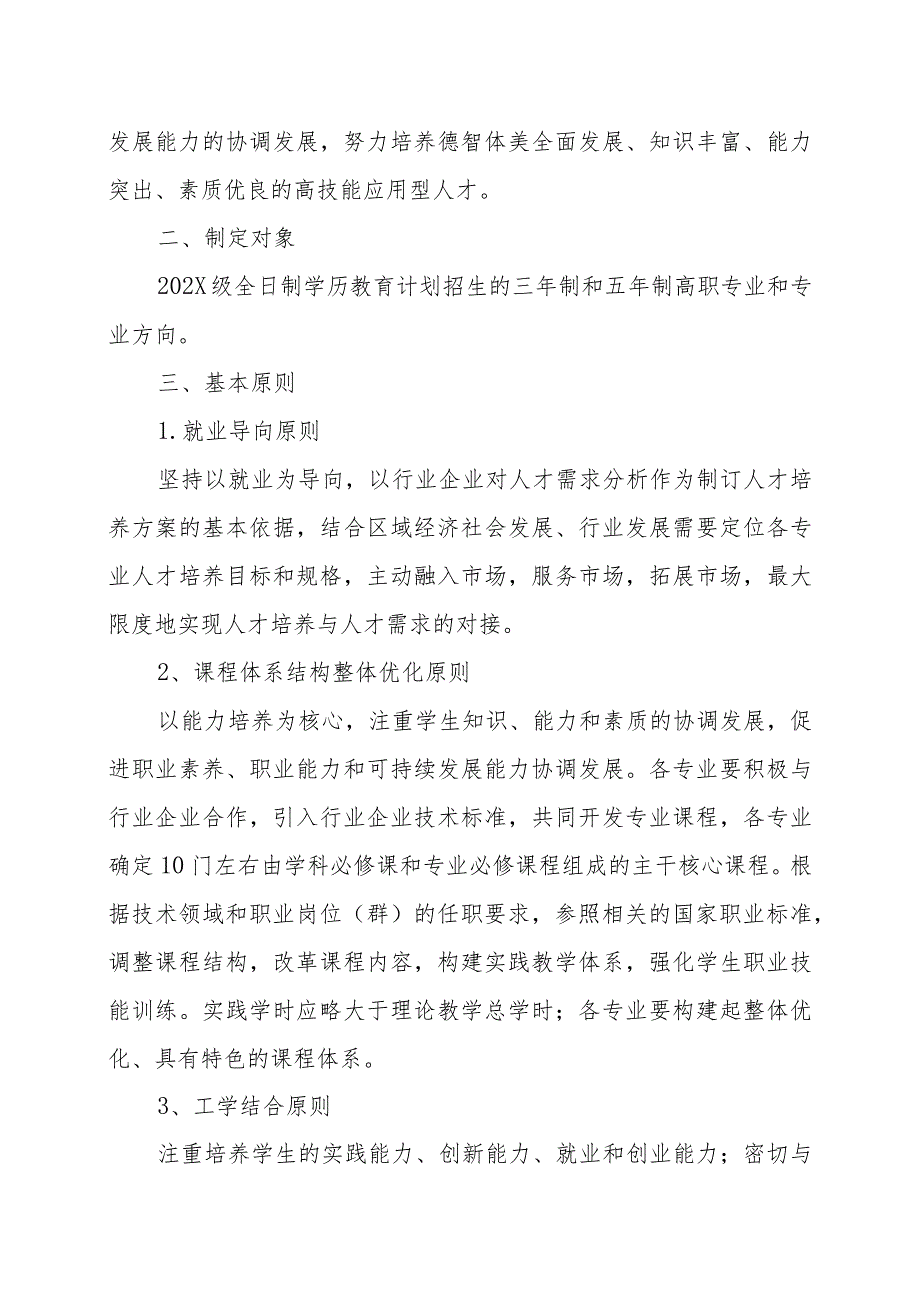 发展能力的协调发展，努力培养德智体美全面发展、知识丰富、能力突出、素质优良的高技能应用型人才。

二、制定对象

202X级全日制学历教育计划招生的三年制和五年制高职专业和专业方向。

三、基本原则

1.就业导向原则

坚持以就业为导向，以行业企业对人才需求分析作为制订人才培养方案的基本依据，结合区域经济社会发展、行业发展需要定位各专业人才培养目标和规格，主动融入市场，服务市场，拓展市场，最大限度地实现人才培养与人才需求的对接。

2、课程体系结构整体优化原则

以能力培养为核心，注重学生知识、能力和素质的协调发展，促进职业素养、职业能力和可持续发展能力协调发展。各专业要积极与行业企业合作，引入行业企业技术标准，共同开发专业课程，各专业确定10门左右由学科必修课和专业必修课程组成的主干核心课程。根据技术领域和职业岗位（群）的任职要求，参照相关的国家职业标准，调整课程结构，改革课程内容，构建实践教学体系，强化学生职业技能训练。实践学时应略大于理论教学总学时；各专业要构建起整体优化、具有特色的课程体系。

3、工学结合原则

注重培养学生的实践能力、创新能力、就业和创业能力；密切与